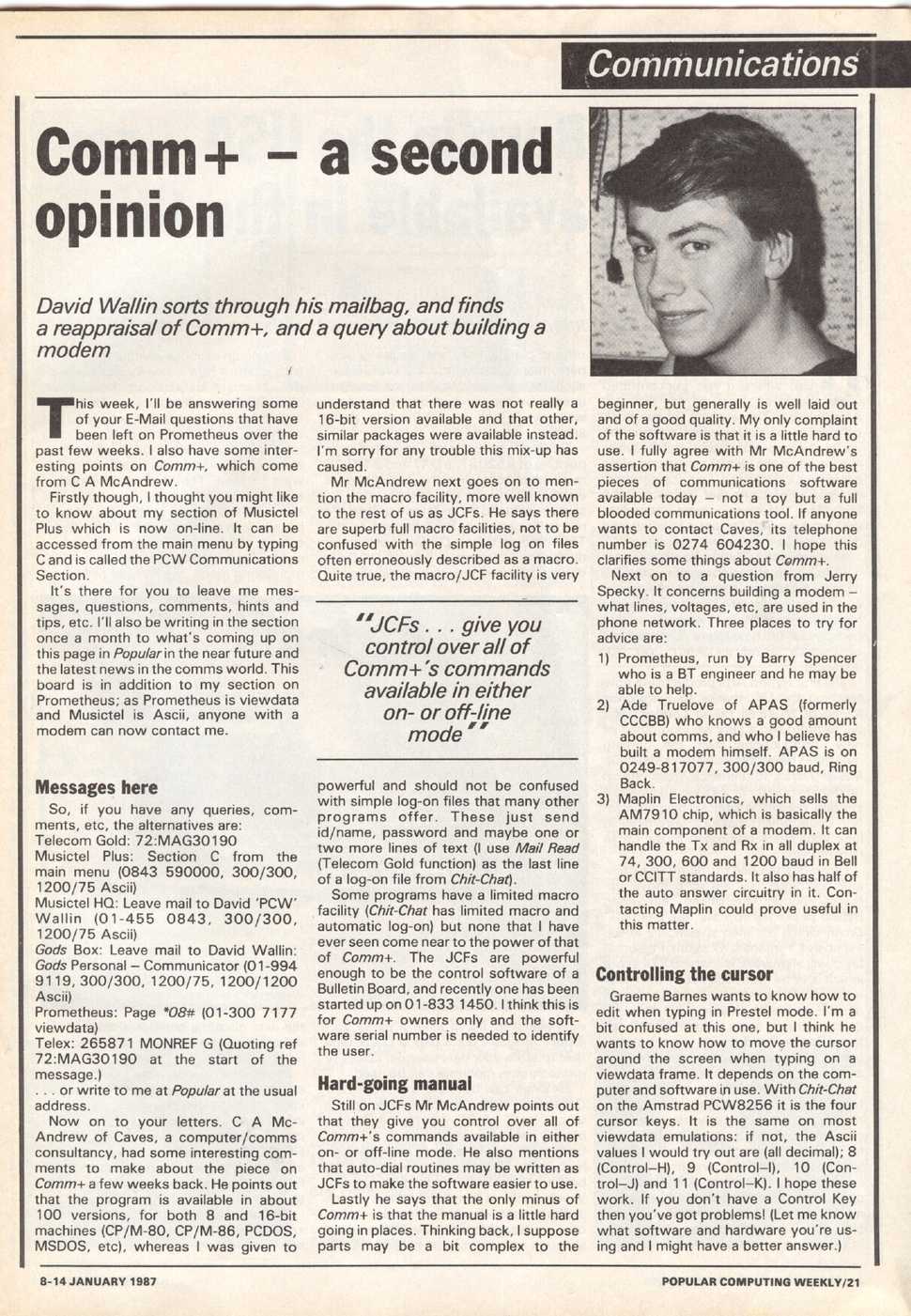 Communications

Comm+ – a second opinion

David Wallin sorts through his mailbag, and finds a reappraisal of Comm+, and a query about building a modem

This week, I'll be answering some of your E-Mail questions that have been left on Prometheus over the past few weeks. I also have some interesting points on Comm+, which come from C A McAndrew.

Firstly though, I thought you might like to know about my section of Musictel Plus which is now on-line. It can be accessed from the main menu by typing C and is called the PCW Communications Section.

It's there for you to leave me messages, questions, comments, hints and tips, etc. I'll also be writing in the section once a month to what's coming up on this page in Popular in the near future and the latest news in the comms world. This board is in addition to my section on Prometheus; as Prometheus is viewdata and Musictel is Ascii, anyone with a modem can now contact me.

Messages here

So, if you have any queries, comments, etc, the alternatives are:
Telecom Gold: 72:MAG30190
Musictel Plus: Section C from the main menu (0843 590000, 300/300, 1200/75 Ascii)
Musictel HQ: Leave mail to David 'PCW' Wallin (01-455 0843, 300/300, 1200/75 Ascii)
Gods Box: Leave mail to David Wallin: Gods Personal – Communicator (01-994 9119, 300/300, 1200/75, 1200/1200 Ascii)
Prometheus: Page *08# (01-300 7177 viewdata)
Telex: 265871 MONREF G (Quoting ref 72:MAG30190 at the start of the message.)
. . . or write to me at Popular at the usual address.

Now on to your letters. C A McAndrew of Caves, a computer/comms consultancy, had some interesting comments to make about the piece on Comm+ a few weeks back. He points out that the program is available in about 100 versions, for both 8 and 16-bit machines (CP/M-80, CP/M-86, PCDOS, MSDOS, etc), whereas I was given to understand that there was not really a 16-bit version available and that other, similar packages were available instead. I'm sorry for any trouble this mix-up has caused.

Mr McAndrew next goes on to mention the macro facility, more well known to the rest of us as JCFs. He says there are superb full macro facilities, not to be confused with the simple log on files often erroneously described as a macro. Quite true, the macro/JCF facility is very

"JCFs . . . give you control over all of Comm+'s commands available in either on- or off-line mode"

powerful and should not be confused with simple log-on files that many other programs offer. These just send id/name, password and maybe one or two more lines of text (I use Mail Read (Telecom Gold function) as the last line of a log-on file from Chit-Chat).

Some programs have a limited macro facility (Chit-Chat has limited macro and automatic log-on) but none that I have ever seen come near to the power of that of Comm+. The JCFs are powerful enough to be the control software of a Bulletin Board, and recently one has been started up on 01-833 1450. I think this is for Comm+ owners only and the software serial number is needed to identify the user.

Hard-going manual

Still on JCFs Mr McAndrew points out that they give you control over all of Comm+'s commands available in either on- or off-line mode. He also mentions that auto-dial routines may be written as JCFs to make the software easier to use.

Lastly he says that the only minus of Comm+ is that the manual is a little hard going in places. Thinking back, I suppose parts may be a bit complex to the beginner, but generally is well laid out and of a good quality. My only complaint of the software is that it is a little hard to use. I fully agree with Mr McAndrew's assertion that Comm+ is one of the best pieces of communications software available today – not a toy but a full blooded communications tool. If anyone wants to contact Caves, its telephone number is 0274 604230. I hope this clarifies some things about Comm+.

Next on to a question from Jerry Specky. It concerns building a modem – what lines, voltages, etc, are used in the phone network. Three places to try for advice are:
1) Prometheus, run by Barry Spencer who is a BT engineer and he may be able to help.
2) Ade Truelove of APAS (formerly CCCBB) who knows a good amount about comms, and who I believe has built a modem himself. APAS is on 0249-817077, 300/300 baud, Ring Back.
3) Maplin Electronics, which sells the AM7910 chip, which is basically the main component of a modem. It can handle the Tx and Rx in all duplex at 74, 300, 600 and 1200 baud in Bell or CCITT standards. It also has half of the auto answer circuitry in it. Contacting Maplin could prove useful in this matter.

Controlling the cursor

Graeme Barnes wants to know how to edit when typing in Prestel mode. I'm a bit confused at this one, but I think he wants to know how to move the cursor around the screen when typing on a viewdata frame. It depends on the computer and software in use. With Chit-Chat on the Amstrad PCW8256 it is the four cursor keys. It is the same on most viewdata emulations: if not, the Ascii values I would try out are (all decimal); 8 (Control–H), 9 (Control–I), 10 (Control–J) and 11 (Control–K). I hope these work. If you don't have a Control Key then you've got problems! (Let me know what software and hardware you're using and I might have a better answer.)

8-14 JANUARY 1987

POPULAR COMPUTING WEEKLY/21